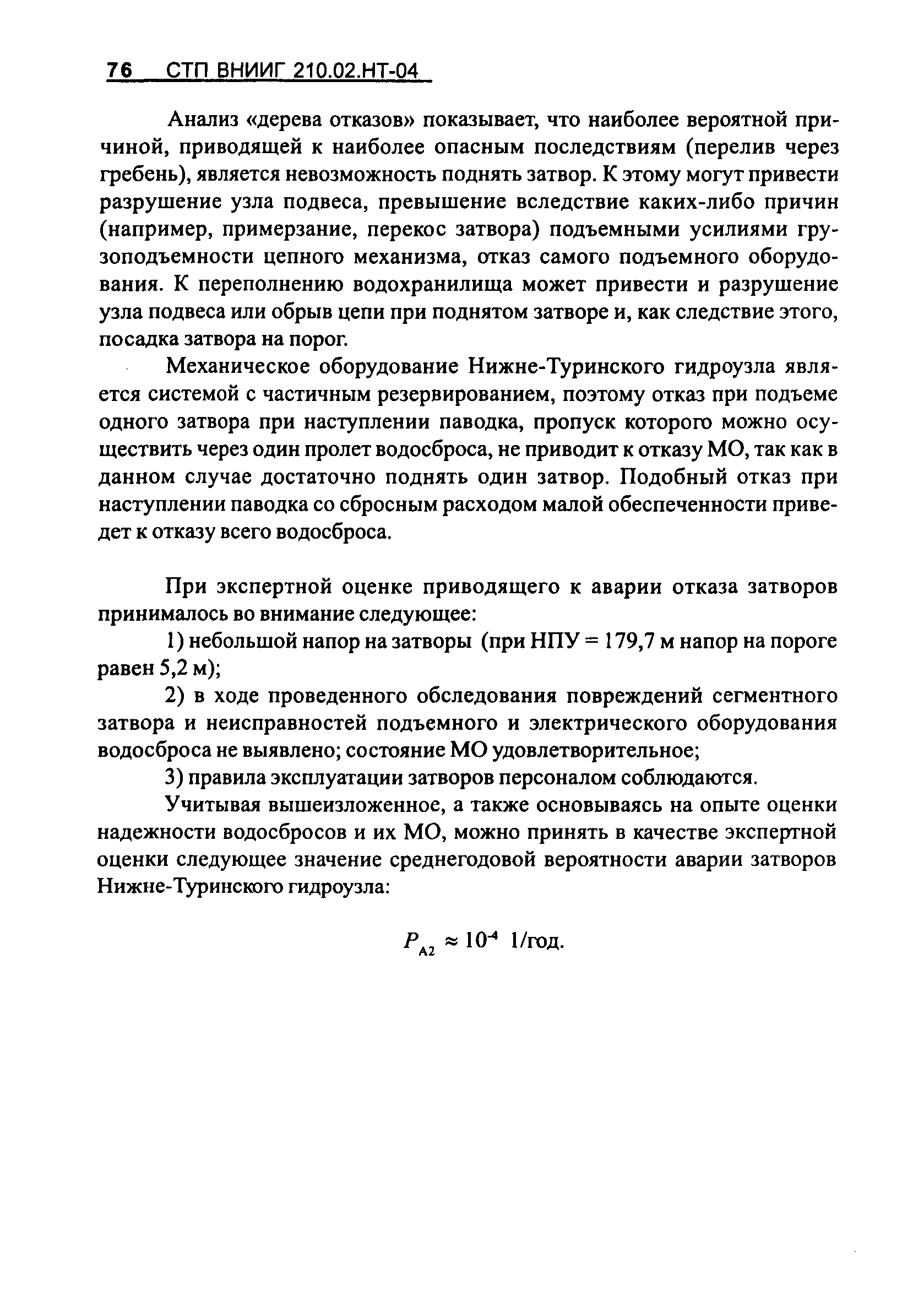 76 СТП ВНИИГ 210.02.НТ-04

Анализ «дерева отказов» показывает, что наиболее вероятной причиной, приводящей к наиболее опасным последствиям (перелив через гребень), является невозможность поднять затвор. К этому могут привести разрушение узла подвеса, превышение вследствие каких-либо причин (например, примерзание, перекос затвора) подъемными усилиями грузоподъемности цепного механизма, отказ самого подъемного оборудования. К переполнению водохранилища может привести и разрушение узла подвеса или обрыв цепи при поднятом затворе и, как следствие этого, посадка затвора на порог.

Механическое оборудование Нижне-Туринского гидроузла является системой с частичным резервированием, поэтому отказ при подъеме одного затвора при наступлении паводка, пропуск которого можно осуществить через один пролет водосброса, не приводит к отказу МО, так как в данном случае достаточно поднять один затвор. Подобный отказ при наступлении паводка со сбросным расходом малой обеспеченности приведет к отказу всего водосброса.

При экспертной оценке приводящего к аварии отказа затворов принималось во внимание следующее:

1) небольшой напор на затворы (при НПУ = 179,7 м напор на пороге равен 5,2 м);

2) в ходе проведенного обследования повреждений сегментного затвора и неисправностей подъемного и электрического оборудования водосброса не выявлено; состояние МО удовлетворительное;

3) правила эксплуатации затворов персоналом соблюдаются.

Учитывая вышеизложенное, а также основываясь на опыте оценки надежности водосбросов и их МО, можно принять в качестве экспертной оценки следующее значение среднегодовой вероятности аварии затворов Нижне-Туринского гидроузла:

$P_{A2} \approx 10^{-4}$ 1/год.